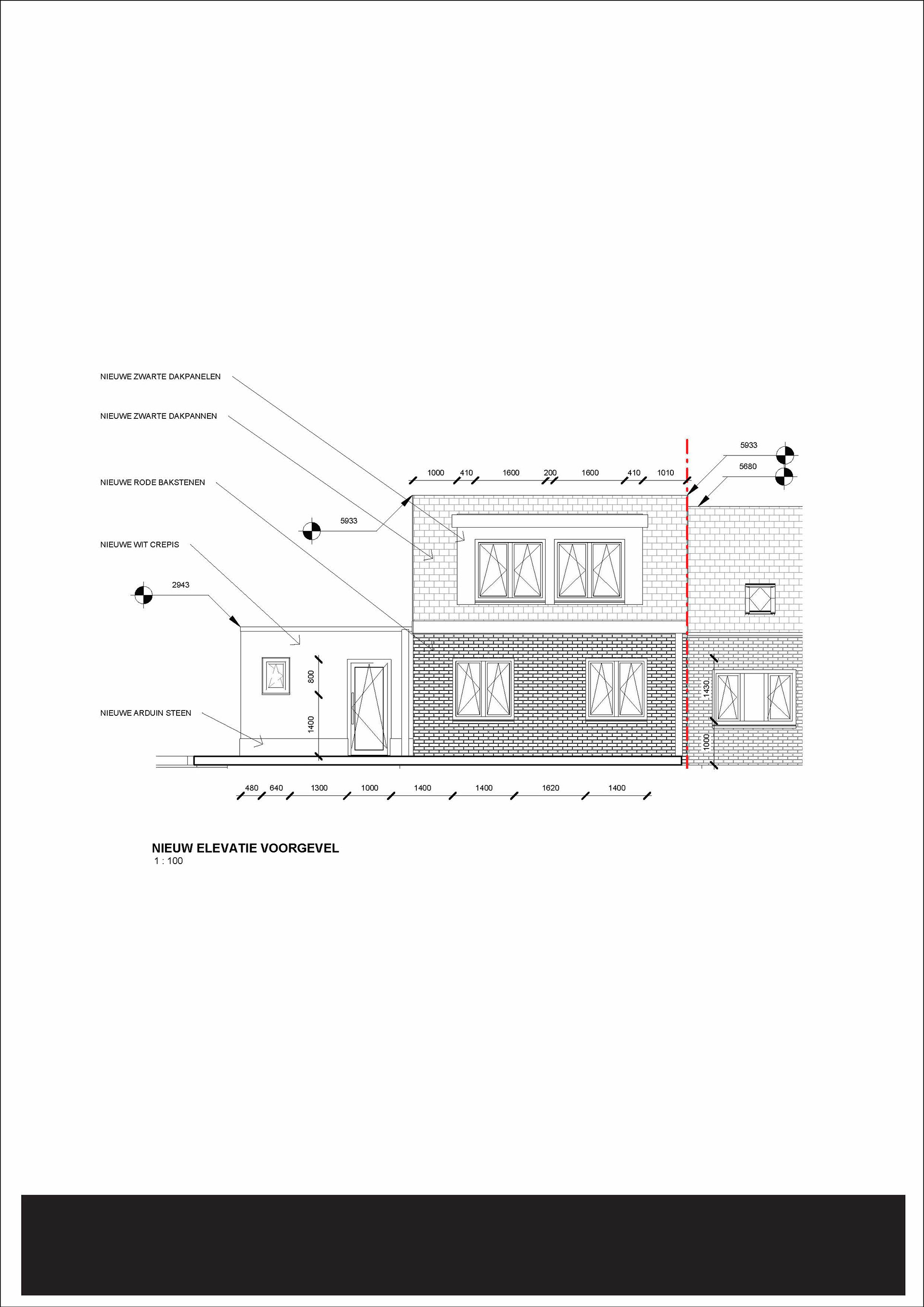 NIEUWE ZWARTE DAKPANELEN

NIEUWE ZWARTE DAKPANNEN

NIEUWE RODE BAKSTENEN

NIEUWE WIT CREPIS

NIEUWE ARDUIN STEEN

5933

5680

1000 410 1600 200 1600 410 1010

5933

2943

800

1400

1430

1000

480 640 1300 1000 1400 1400 1620 1400

NIEUW ELEVATIE VOORGEVEL
1 : 100